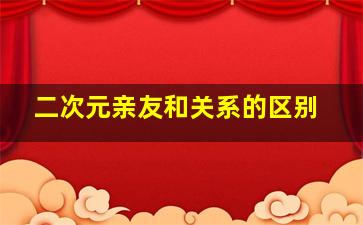 二次元亲友和关系的区别